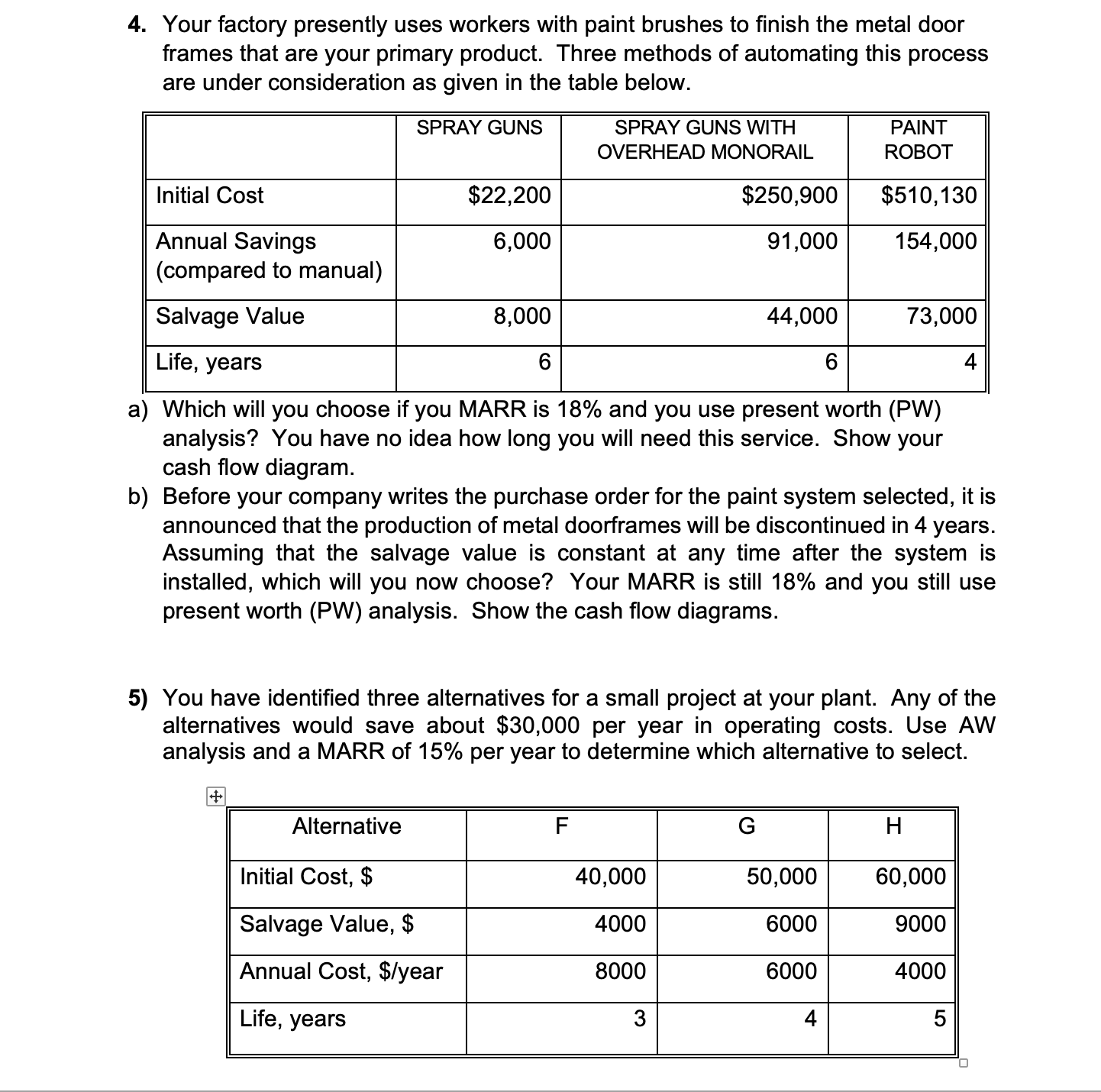 4. Your factory presently uses workers with paint brushes to finish the metal door frames that are your primary product. Three methods of automating this process are under consideration as given in the table below.

| | SPRAY GUNS | SPRAY GUNS WITH OVERHEAD MONORAIL | PAINT ROBOT |
|---|---|---|---|
| Initial Cost | \$22,200 | \$250,900 | \$510,130 |
| Annual Savings (compared to manual) | 6,000 | 91,000 | 154,000 |
| Salvage Value | 8,000 | 44,000 | 73,000 |
| Life, years | 6 | 6 | 4 |

a) Which will you choose if you MARR is 18% and you use present worth (PW) analysis? You have no idea how long you will need this service. Show your cash flow diagram.

b) Before your company writes the purchase order for the paint system selected, it is announced that the production of metal doorframes will be discontinued in 4 years. Assuming that the salvage value is constant at any time after the system is installed, which will you now choose? Your MARR is still 18% and you still use present worth (PW) analysis. Show the cash flow diagrams.

5) You have identified three alternatives for a small project at your plant. Any of the alternatives would save about \$30,000 per year in operating costs. Use AW analysis and a MARR of 15% per year to determine which alternative to select.

| Alternative | F | G | H |
|---|---|---|---|
| Initial Cost, \$ | 40,000 | 50,000 | 60,000 |
| Salvage Value, \$ | 4000 | 6000 | 9000 |
| Annual Cost, \$/year | 8000 | 6000 | 4000 |
| Life, years | 3 | 4 | 5 |